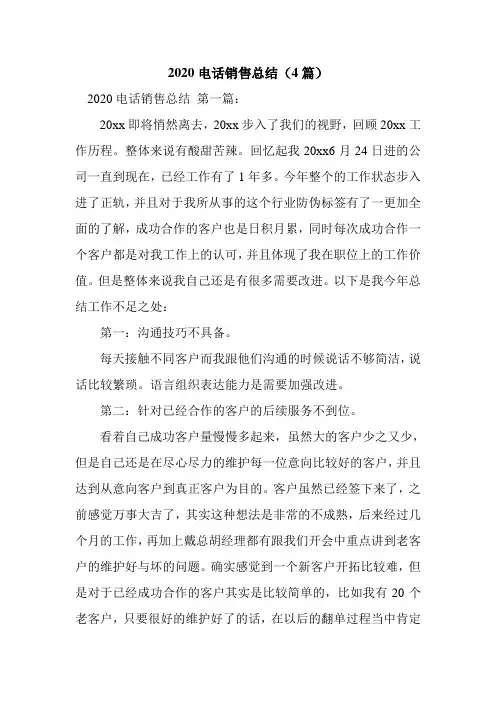 2020 电话销售总结（4 篇）

2020 电话销售总结 第一篇:

20xx 即将悄然离去，20xx 步入了我们的视野，回顾 20xx 工作历程。整体来说有酸甜苦辣。回忆起我 20xx6 月 24 日进的公司一直到现在，已经工作有了 1 年多。今年整个的工作状态步入进了正轨，并且对于我所从事的这个行业防伪标签有了一更加全面的了解，成功合作的客户也是日积月累，同时每次成功合作一个客户都是对我工作上的认可，并且体现了我在职位上的工作价值。但是整体来说我自己还是有很多需要改进。以下是我今年总结工作不足之处:

第一：沟通技巧不具备。

每天接触不同客户而我跟他们沟通的时候说话不够简洁，说话比较繁琐。语言组织表达能力是需要加强改进。

第二：针对已经合作的客户的后续服务不到位。

看着自己成功客户量慢慢多起来，虽然大的客户少之又少，但是自己还是在尽心尽力的维护每一位意向比较好的客户，并且达到从意向客户到真正客户为目的。客户虽然已经签下来了，之前感觉万事大吉了，其实这种想法是非常的不成熟，后来经过几个月的工作，再加上戴总胡经理都有跟我们开会中重点讲到老客户的维护好与坏的问题。确实感觉到一个新客户开拓比较难，但是对于已经成功合作的客户其实是比较简单的，比如我有 20 个老客户，只要很好的维护好了的话，在以后的翻单过程当中肯定